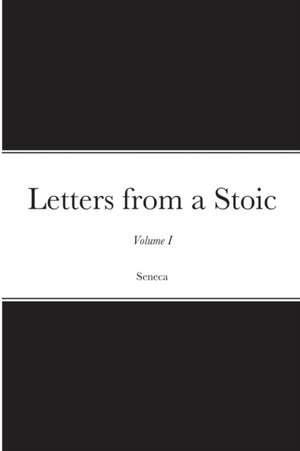 Letters from a Stoic

Volume I

Seneca